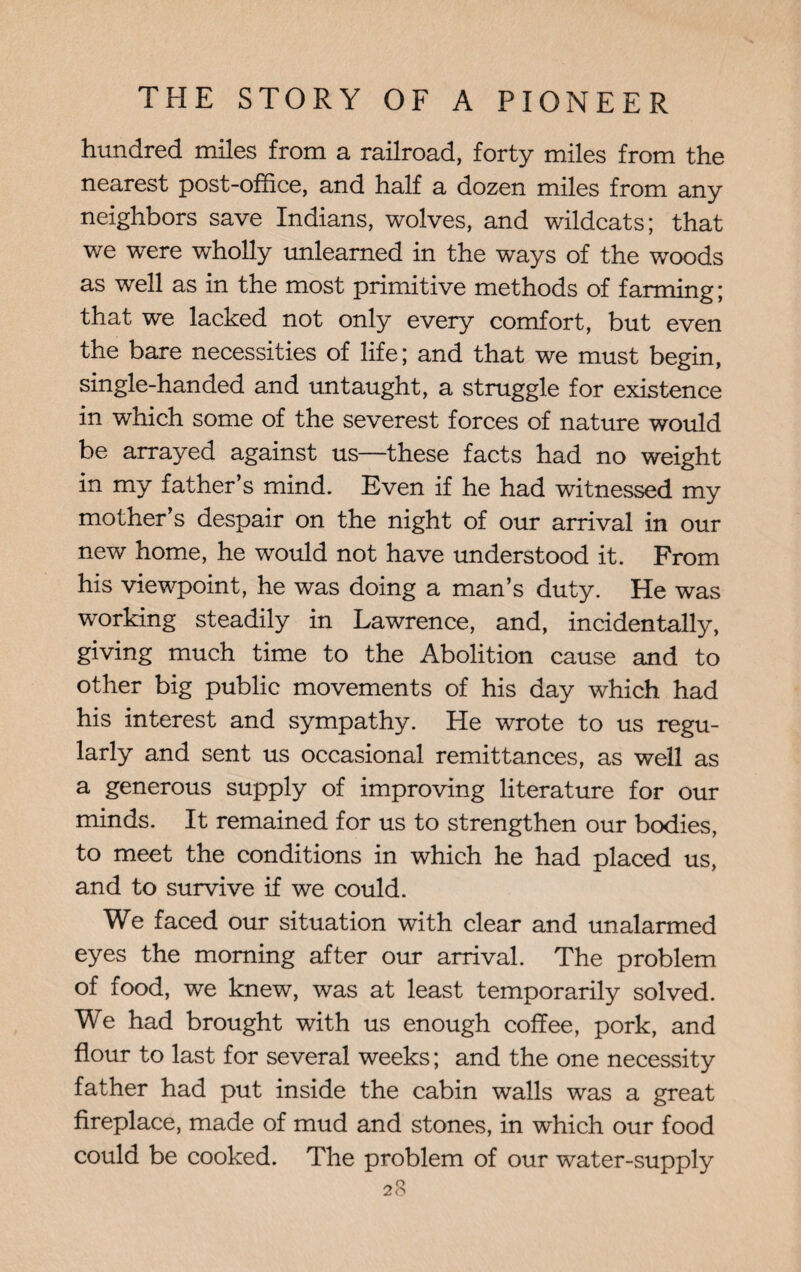 THE STORY OF A PIONEER

hundred miles from a railroad, forty miles from the nearest post-office, and half a dozen miles from any neighbors save Indians, wolves, and wildcats; that we were wholly unlearned in the ways of the woods as well as in the most primitive methods of farming; that we lacked not only every comfort, but even the bare necessities of life; and that we must begin, single-handed and untaught, a struggle for existence in which some of the severest forces of nature would be arrayed against us—these facts had no weight in my father's mind. Even if he had witnessed my mother's despair on the night of our arrival in our new home, he would not have understood it. From his viewpoint, he was doing a man's duty. He was working steadily in Lawrence, and, incidentally, giving much time to the Abolition cause and to other big public movements of his day which had his interest and sympathy. He wrote to us regularly and sent us occasional remittances, as well as a generous supply of improving literature for our minds. It remained for us to strengthen our bodies, to meet the conditions in which he had placed us, and to survive if we could.

We faced our situation with clear and unalarmed eyes the morning after our arrival. The problem of food, we knew, was at least temporarily solved. We had brought with us enough coffee, pork, and flour to last for several weeks; and the one necessity father had put inside the cabin walls was a great fireplace, made of mud and stones, in which our food could be cooked. The problem of our water-supply

28